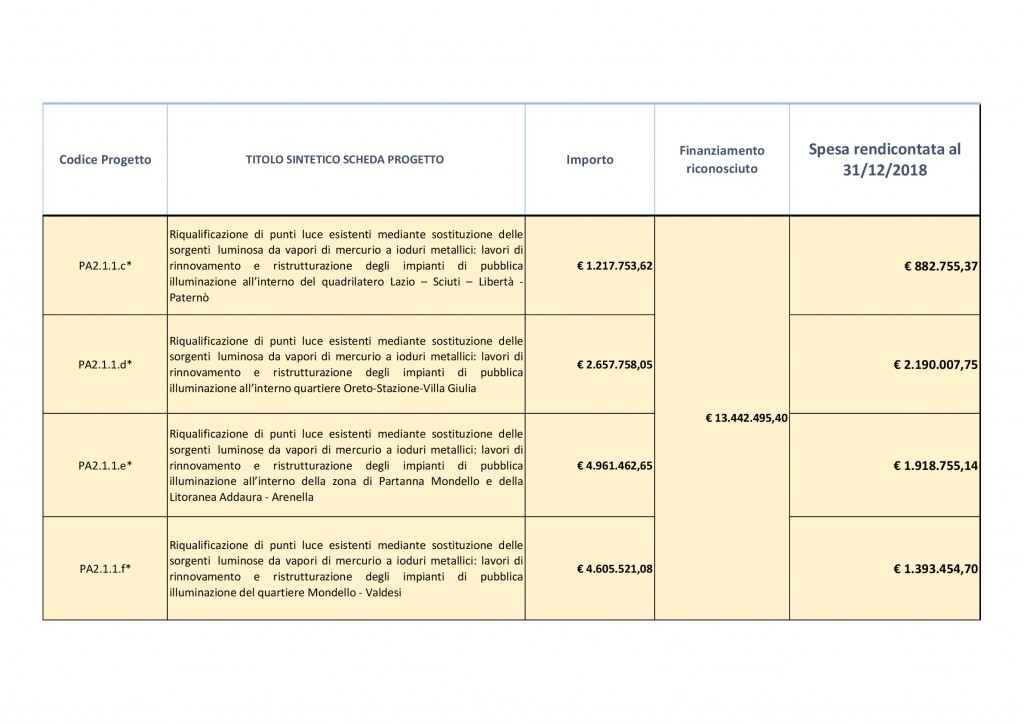 | Codice Progetto | TITOLO SINTETICO SCHEDA PROGETTO | Importo | Finanziamento riconosciuto | Spesa rendicontata al 31/12/2018 |
|---|---|---|---|---|
| PA2.1.1.c* | Riqualificazione di punti luce esistenti mediante sostituzione delle sorgenti luminosa da vapori di mercurio a ioduri metallici: lavori di rinnovamento e ristrutturazione degli impianti di pubblica illuminazione all'interno del quadrilatero Lazio – Sciuti – Libertà - Paternò | € 1.217.753,62 | € 13.442.495,40 | € 882.755,37 |
| PA2.1.1.d* | Riqualificazione di punti luce esistenti mediante sostituzione delle sorgenti luminosa da vapori di mercurio a ioduri metallici: lavori di rinnovamento e ristrutturazione degli impianti di pubblica illuminazione all'interno quartiere Oreto-Stazione-Villa Giulia | € 2.657.758,05 | | € 2.190.007,75 |
| PA2.1.1.e* | Riqualificazione di punti luce esistenti mediante sostituzione delle sorgenti luminose da vapori di mercurio a ioduri metallici: lavori di rinnovamento e ristrutturazione degli impianti di pubblica illuminazione all'interno della zona di Partanna Mondello e della Litoranea Addaura - Arenella | € 4.961.462,65 | | € 1.918.755,14 |
| PA2.1.1.f* | Riqualificazione di punti luce esistenti mediante sostituzione delle sorgenti luminose da vapori di mercurio a ioduri metallici: lavori di rinnovamento e ristrutturazione degli impianti di pubblica illuminazione del quartiere Mondello - Valdesi | € 4.605.521,08 | | € 1.393.454,70 |